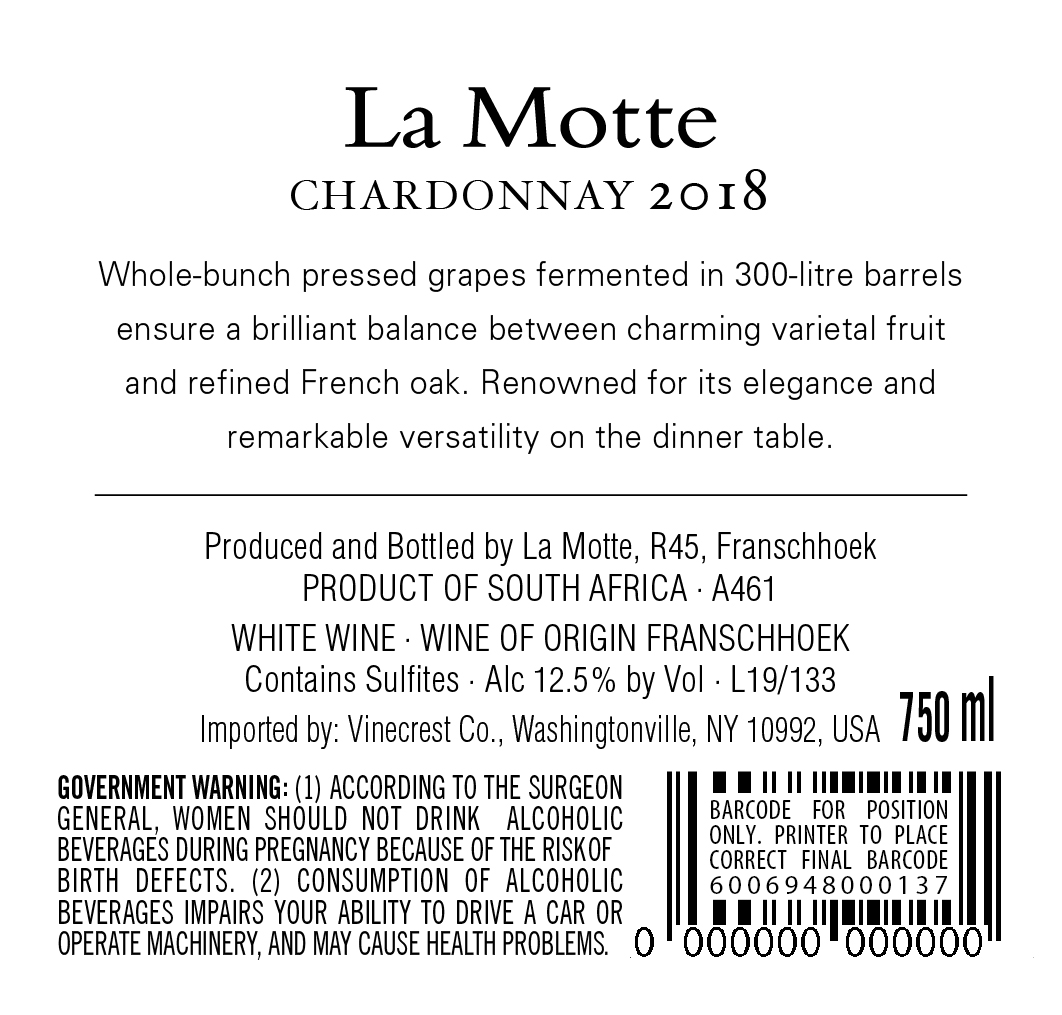 La Motte
CHARDONNAY 2018

Whole-bunch pressed grapes fermented in 300-litre barrels ensure a brilliant balance between charming varietal fruit and refined French oak. Renowned for its elegance and remarkable versatility on the dinner table.

Produced and Bottled by La Motte, R45, Franschhoek
PRODUCT OF SOUTH AFRICA · A461
WHITE WINE · WINE OF ORIGIN FRANSCHHOEK
Contains Sulfites · Alc 12.5% by Vol · L19/133
Imported by: Vinecrest Co., Washingtonville, NY 10992, USA 750 ml

GOVERNMENT WARNING: (1) ACCORDING TO THE SURGEON GENERAL, WOMEN SHOULD NOT DRINK ALCOHOLIC BEVERAGES DURING PREGNANCY BECAUSE OF THE RISKOF BIRTH DEFECTS. (2) CONSUMPTION OF ALCOHOLIC BEVERAGES IMPAIRS YOUR ABILITY TO DRIVE A CAR OR OPERATE MACHINERY, AND MAY CAUSE HEALTH PROBLEMS.

BARCODE FOR POSITION ONLY. PRINTER TO PLACE CORRECT FINAL BARCODE
6006948000137
0 000000 000000